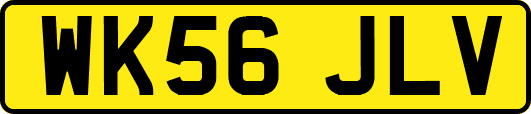 WK56 JLV